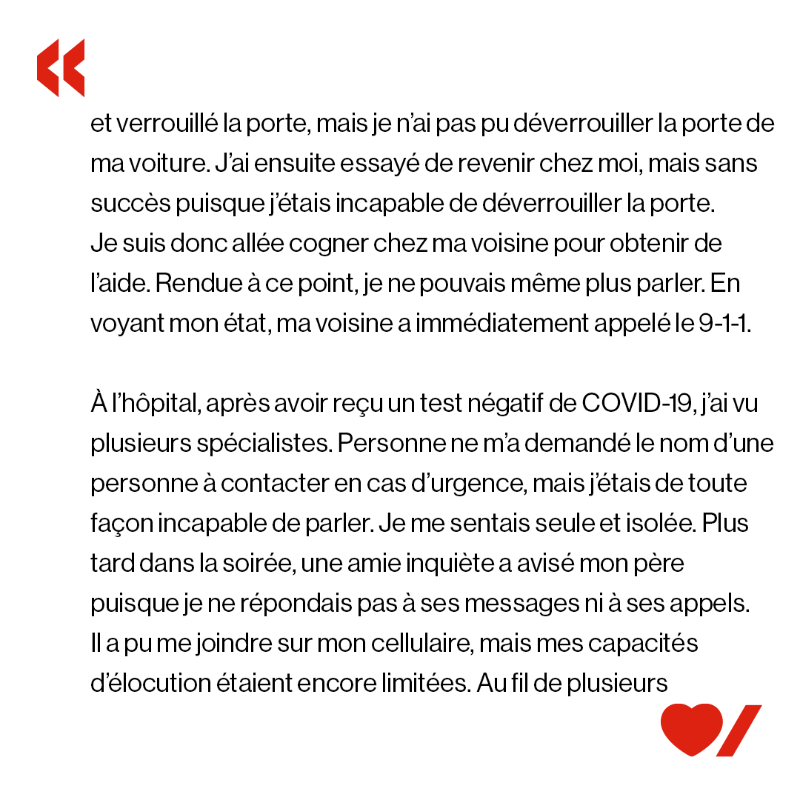 «

et verrouillé la porte, mais je n'ai pas pu déverrouiller la porte de ma voiture. J'ai ensuite essayé de revenir chez moi, mais sans succès puisque j'étais incapable de déverrouiller la porte. Je suis donc allée cogner chez ma voisine pour obtenir de l'aide. Rendue à ce point, je ne pouvais même plus parler. En voyant mon état, ma voisine a immédiatement appelé le 9-1-1.

À l'hôpital, après avoir reçu un test négatif de COVID-19, j'ai vu plusieurs spécialistes. Personne ne m'a demandé le nom d'une personne à contacter en cas d'urgence, mais j'étais de toute façon incapable de parler. Je me sentais seule et isolée. Plus tard dans la soirée, une amie inquiète a avisé mon père puisque je ne répondais pas à ses messages ni à ses appels. Il a pu me joindre sur mon cellulaire, mais mes capacités d'élocution étaient encore limitées. Au fil de plusieurs